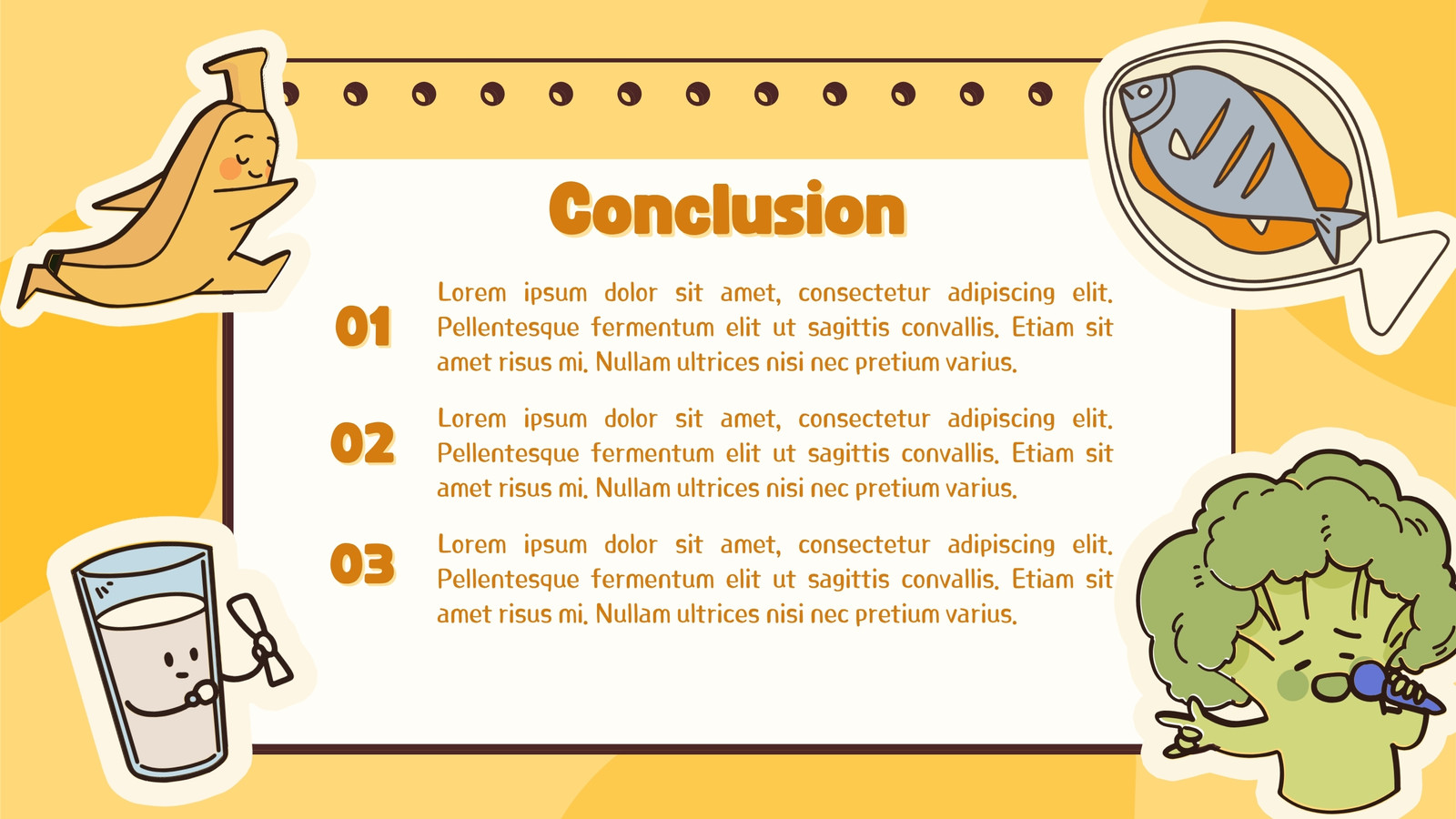 Conclusion

01

Lorem ipsum dolor sit amet, consectetur adipiscing elit. Pellentesque fermentum elit ut sagittis convallis. Etiam sit amet risus mi. Nullam ultrices nisi nec pretium varius.

02

Lorem ipsum dolor sit amet, consectetur adipiscing elit. Pellentesque fermentum elit ut sagittis convallis. Etiam sit amet risus mi. Nullam ultrices nisi nec pretium varius.

03

Lorem ipsum dolor sit amet, consectetur adipiscing elit. Pellentesque fermentum elit ut sagittis convallis. Etiam sit amet risus mi. Nullam ultrices nisi nec pretium varius.